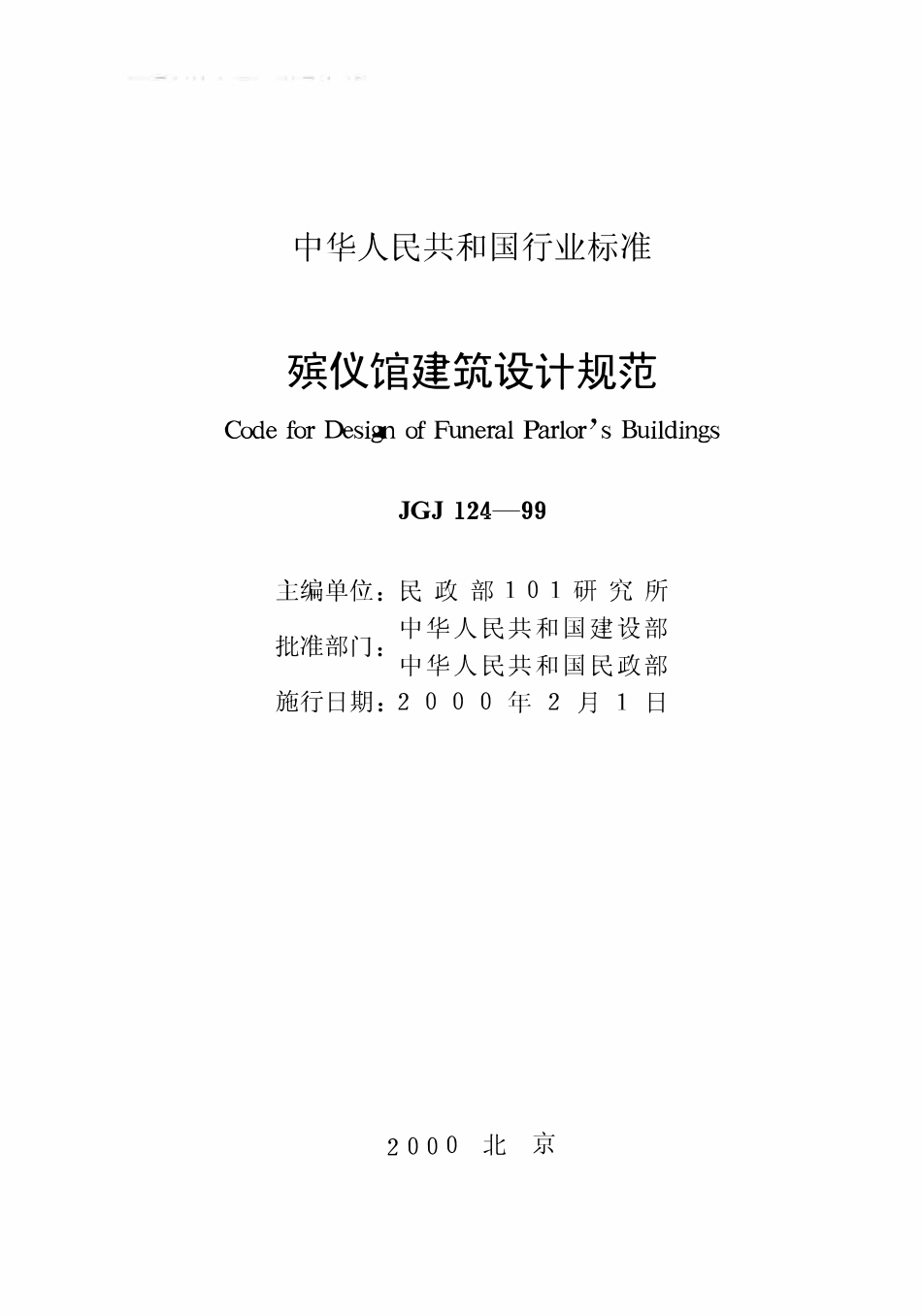 中华人民共和国行业标准

殡仪馆建筑设计规范

Code for Design of Funeral Parlor's Buildings

JGJ 124—99

主编单位：民政部101研究所

批准部门：中华人民共和国建设部
中华人民共和国民政部

施行日期：2000年2月1日

2000 北京